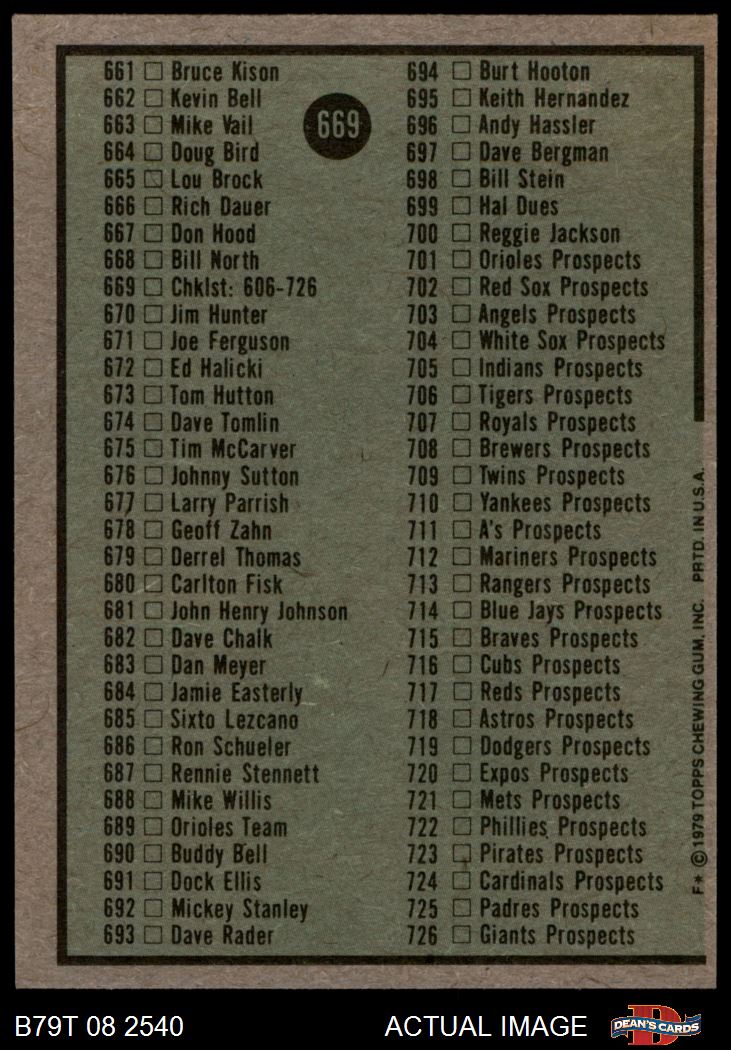 669

661 ☐ Bruce Kison
662 ☐ Kevin Bell
663 ☐ Mike Vail
664 ☐ Doug Bird
665 ☐ Lou Brock
666 ☐ Rich Dauer
667 ☐ Don Hood
668 ☐ Bill North
669 ☐ Chklst: 606-726
670 ☐ Jim Hunter
671 ☐ Joe Ferguson
672 ☐ Ed Halicki
673 ☐ Tom Hutton
674 ☐ Dave Tomlin
675 ☐ Tim McCarver
676 ☐ Johnny Sutton
677 ☐ Larry Parrish
678 ☐ Geoff Zahn
679 ☐ Derrel Thomas
680 ☐ Carlton Fisk
681 ☐ John Henry Johnson
682 ☐ Dave Chalk
683 ☐ Dan Meyer
684 ☐ Jamie Easterly
685 ☐ Sixto Lezcano
686 ☐ Ron Schueler
687 ☐ Rennie Stennett
688 ☐ Mike Willis
689 ☐ Orioles Team
690 ☐ Buddy Bell
691 ☐ Dock Ellis
692 ☐ Mickey Stanley
693 ☐ Dave Rader

694 ☐ Burt Hooton
695 ☐ Keith Hernandez
696 ☐ Andy Hassler
697 ☐ Dave Bergman
698 ☐ Bill Stein
699 ☐ Hal Dues
700 ☐ Reggie Jackson
701 ☐ Orioles Prospects
702 ☐ Red Sox Prospects
703 ☐ Angels Prospects
704 ☐ White Sox Prospects
705 ☐ Indians Prospects
706 ☐ Tigers Prospects
707 ☐ Royals Prospects
708 ☐ Brewers Prospects
709 ☐ Twins Prospects
710 ☐ Yankees Prospects
711 ☐ A's Prospects
712 ☐ Mariners Prospects
713 ☐ Rangers Prospects
714 ☐ Blue Jays Prospects
715 ☐ Braves Prospects
716 ☐ Cubs Prospects
717 ☐ Reds Prospects
718 ☐ Astros Prospects
719 ☐ Dodgers Prospects
720 ☐ Expos Prospects
721 ☐ Mets Prospects
722 ☐ Phillies Prospects
723 ☐ Pirates Prospects
724 ☐ Cardinals Prospects
725 ☐ Padres Prospects
726 ☐ Giants Prospects

F* © 1979 TOPPS CHEWING GUM, INC. PRTD. IN U.S.A.

B79T 08 2540
ACTUAL IMAGE
DEAN'S CARDS